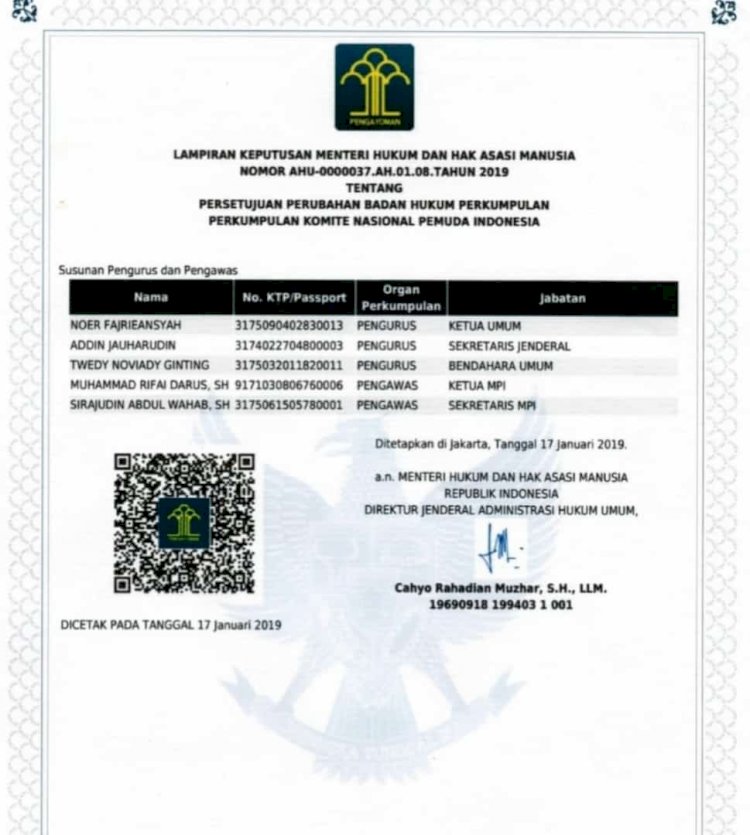 PENGAYOMAN

LAMPIRAN KEPUTUSAN MENTERI HUKUM DAN HAK ASASI MANUSIA
NOMOR AHU-0000037.AH.01.08.TAHUN 2019
TENTANG
PERSETUJUAN PERUBAHAN BADAN HUKUM PERKUMPULAN
PERKUMPULAN KOMITE NASIONAL PEMUDA INDONESIA

Susunan Pengurus dan Pengawas

| Nama | No. KTP/Passport | Organ Perkumpulan | Jabatan |
|---|---|---|---|
| NOER FAJRIEANSYAH | 3175090402830013 | PENGURUS | KETUA UMUM |
| ADDIN JAUHARUDIN | 3174022704800003 | PENGURUS | SEKRETARIS JENDERAL |
| TWEDY NOVIADY GINTING | 3175032011820011 | PENGURUS | BENDAHARA UMUM |
| MUHAMMAD RIFAI DARUS, SH | 9171030806760006 | PENGAWAS | KETUA MPI |
| SIRAJUDIN ABDUL WAHAB, SH | 3175061505780001 | PENGAWAS | SEKRETARIS MPI |

Ditetapkan di Jakarta, Tanggal 17 Januari 2019.

a.n. MENTERI HUKUM DAN HAK ASASI MANUSIA
REPUBLIK INDONESIA
DIREKTUR JENDERAL ADMINISTRASI HUKUM UMUM,

Cahyo Rahadian Muzhar, S.H., LLM.
19690918 199403 1 001

DICETAK PADA TANGGAL 17 Januari 2019